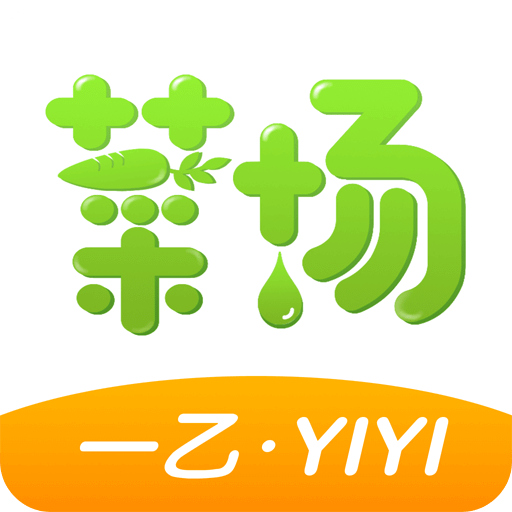 菜场

一乙·YIYI